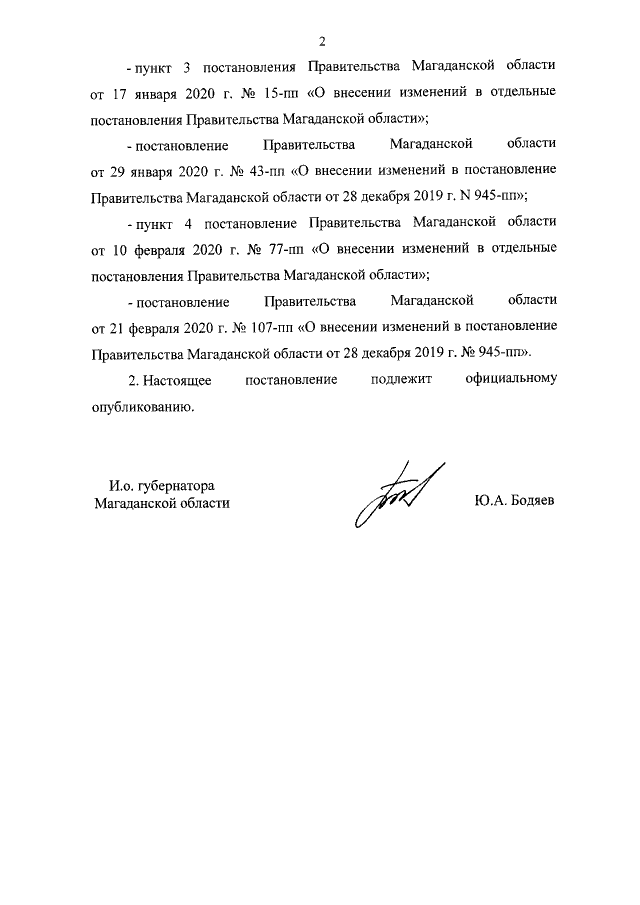 2

- пункт 3 постановления Правительства Магаданской области от 17 января 2020 г. № 15-пп «О внесении изменений в отдельные постановления Правительства Магаданской области»;

- постановление Правительства Магаданской области от 29 января 2020 г. № 43-пп «О внесении изменений в постановление Правительства Магаданской области от 28 декабря 2019 г. N 945-пп»;

- пункт 4 постановление Правительства Магаданской области от 10 февраля 2020 г. № 77-пп «О внесении изменений в отдельные постановления Правительства Магаданской области»;

- постановление Правительства Магаданской области от 21 февраля 2020 г. № 107-пп «О внесении изменений в постановление Правительства Магаданской области от 28 декабря 2019 г. № 945-пп».

2. Настоящее постановление подлежит официальному опубликованию.

И.о. губернатора Магаданской области

Ю.А. Бодяев